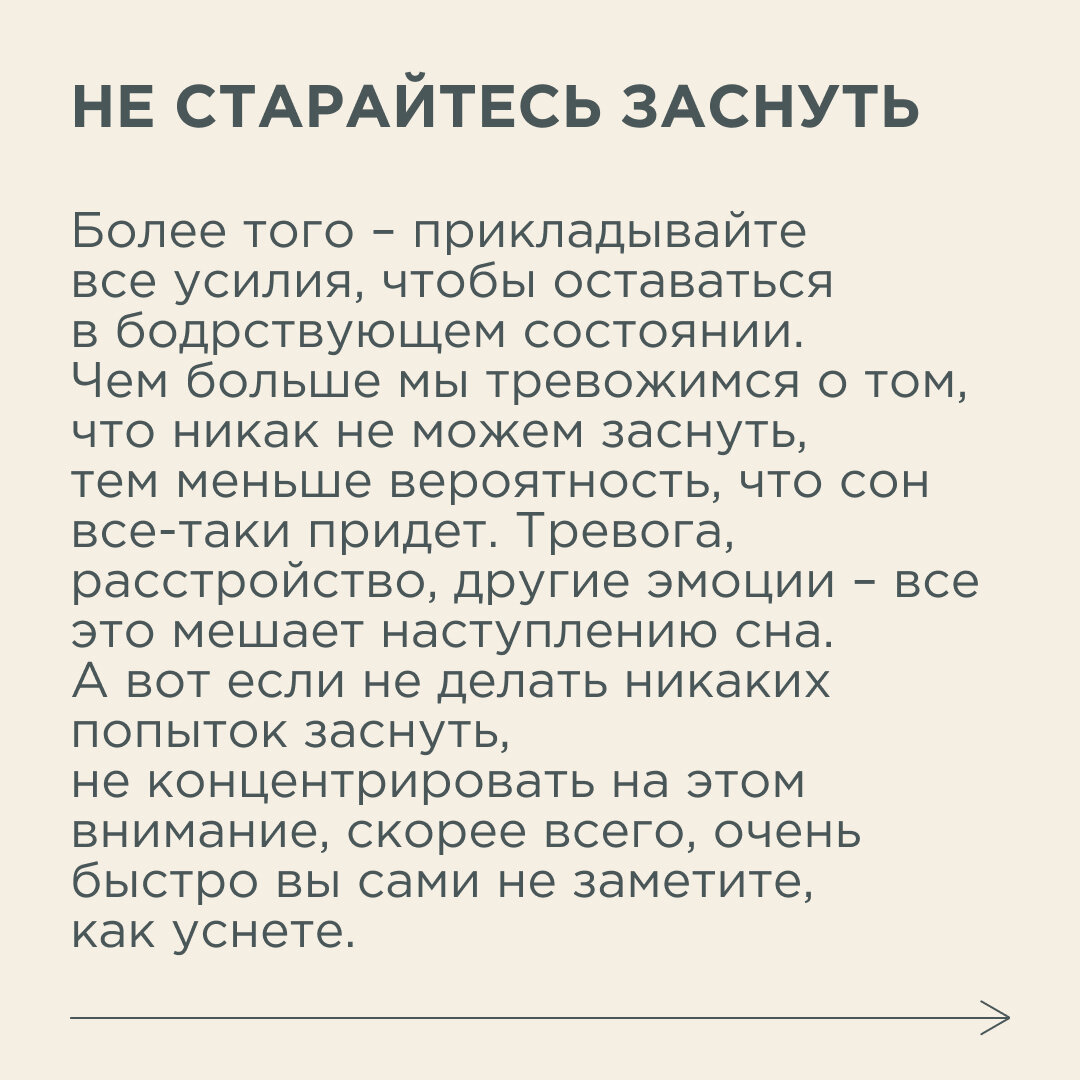 НЕ СТАРАЙТЕСЬ ЗАСНУТЬ

Более того – прикладывайте все усилия, чтобы оставаться в бодрствующем состоянии. Чем больше мы тревожимся о том, что никак не можем заснуть, тем меньше вероятность, что сон все-таки придет. Тревога, расстройство, другие эмоции – все это мешает наступлению сна. А вот если не делать никаких попыток заснуть, не концентрировать на этом внимание, скорее всего, очень быстро вы сами не заметите, как уснете.